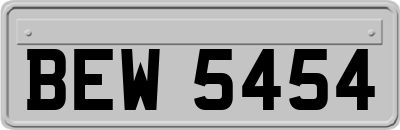 BEW 5454